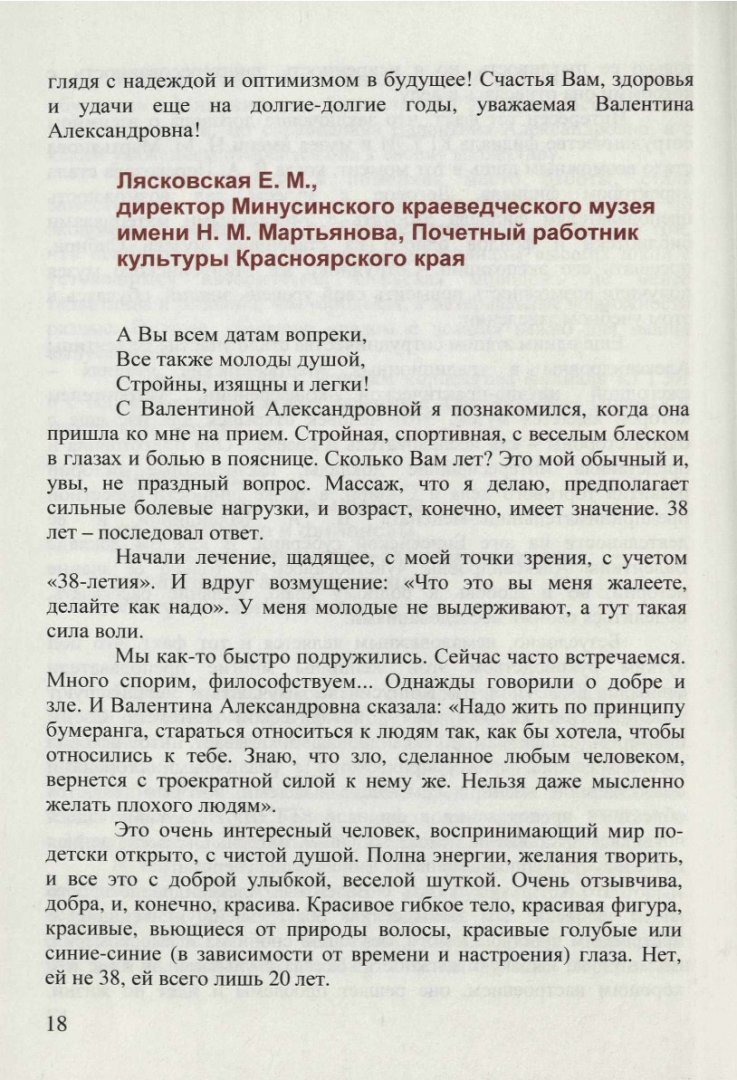 глядя с надеждой и оптимизмом в будущее! Счастья Вам, здоровья и удачи еще на долгие-долгие годы, уважаемая Валентина Александровна!

Лясковская Е. М.,
директор Минусинского краеведческого музея имени Н. М. Мартьянова, Почетный работник культуры Красноярского края

А Вы всем датам вопреки,
Все также молоды душой,
Стройны, изящны и легки!

С Валентиной Александровной я познакомился, когда она пришла ко мне на прием. Стройная, спортивная, с веселым блеском в глазах и болью в пояснице. Сколько Вам лет? Это мой обычный и, увы, не праздный вопрос. Массаж, что я делаю, предполагает сильные болевые нагрузки, и возраст, конечно, имеет значение. 38 лет – последовал ответ.

Начали лечение, щадящее, с моей точки зрения, с учетом «38-летия». И вдруг возмущение: «Что это вы меня жалеете, делайте как надо». У меня молодые не выдерживают, а тут такая сила воли.

Мы как-то быстро подружились. Сейчас часто встречаемся. Много спорим, философствуем... Однажды говорили о добре и зле. И Валентина Александровна сказала: «Надо жить по принципу бумеранга, стараться относиться к людям так, как бы хотела, чтобы относились к тебе. Знаю, что зло, сделанное любым человеком, вернется с троекратной силой к нему же. Нельзя даже мысленно желать плохого людям».

Это очень интересный человек, воспринимающий мир по-детски открыто, с чистой душой. Полна энергии, желания творить, и все это с доброй улыбкой, веселой шуткой. Очень отзывчива, добра, и, конечно, красива. Красивое гибкое тело, красивая фигура, красивые, вьющиеся от природы волосы, красивые голубые или синие-синие (в зависимости от времени и настроения) глаза. Нет, ей не 38, ей всего лишь 20 лет.

18